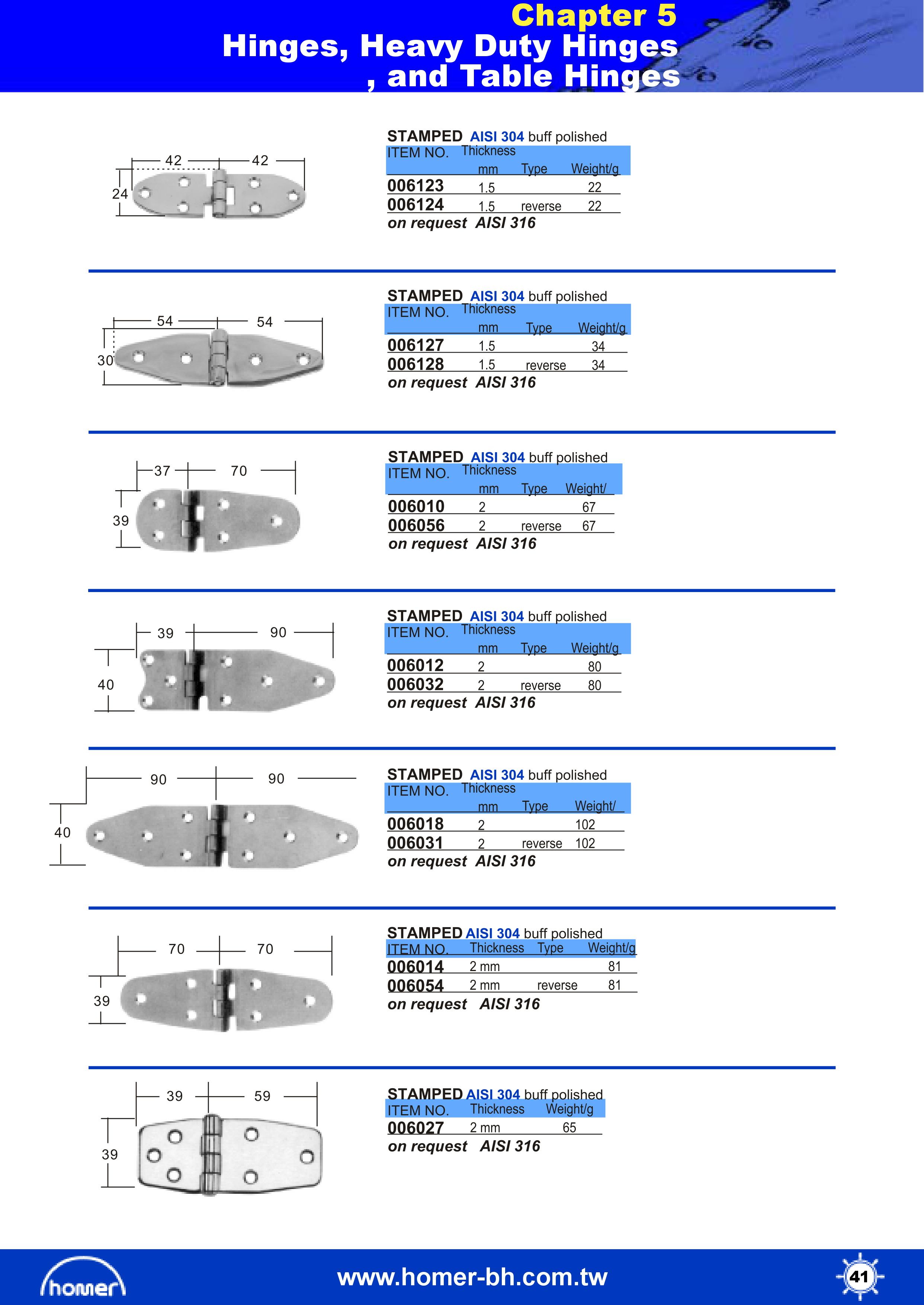 Chapter 5
Hinges, Heavy Duty Hinges , and Table Hinges

42 42
24

STAMPED AISI 304 buff polished

| ITEM NO. | Thickness mm | Type | Weight/g |
|---|---|---|---|
| 006123 | 1.5 | | 22 |
| 006124 | 1.5 | reverse | 22 |

on request AISI 316

54 54
30

STAMPED AISI 304 buff polished

| ITEM NO. | Thickness mm | Type | Weight/g |
|---|---|---|---|
| 006127 | 1.5 | | 34 |
| 006128 | 1.5 | reverse | 34 |

on request AISI 316

37 70
39

STAMPED AISI 304 buff polished

| ITEM NO. | Thickness mm | Type | Weight/ |
|---|---|---|---|
| 006010 | 2 | | 67 |
| 006056 | 2 | reverse | 67 |

on request AISI 316

39 90
40

STAMPED AISI 304 buff polished

| ITEM NO. | Thickness mm | Type | Weight/g |
|---|---|---|---|
| 006012 | 2 | | 80 |
| 006032 | 2 | reverse | 80 |

on request AISI 316

90 90
40

STAMPED AISI 304 buff polished

| ITEM NO. | Thickness mm | Type | Weight/ |
|---|---|---|---|
| 006018 | 2 | | 102 |
| 006031 | 2 | reverse | 102 |

on request AISI 316

70 70
39

STAMPED AISI 304 buff polished

| ITEM NO. | Thickness | Type | Weight/g |
|---|---|---|---|
| 006014 | 2 mm | | 81 |
| 006054 | 2 mm | reverse | 81 |

on request AISI 316

39 59
39

STAMPED AISI 304 buff polished

| ITEM NO. | Thickness | Weight/g |
|---|---|---|
| 006027 | 2 mm | 65 |

on request AISI 316

homer
www.homer-bh.com.tw
41